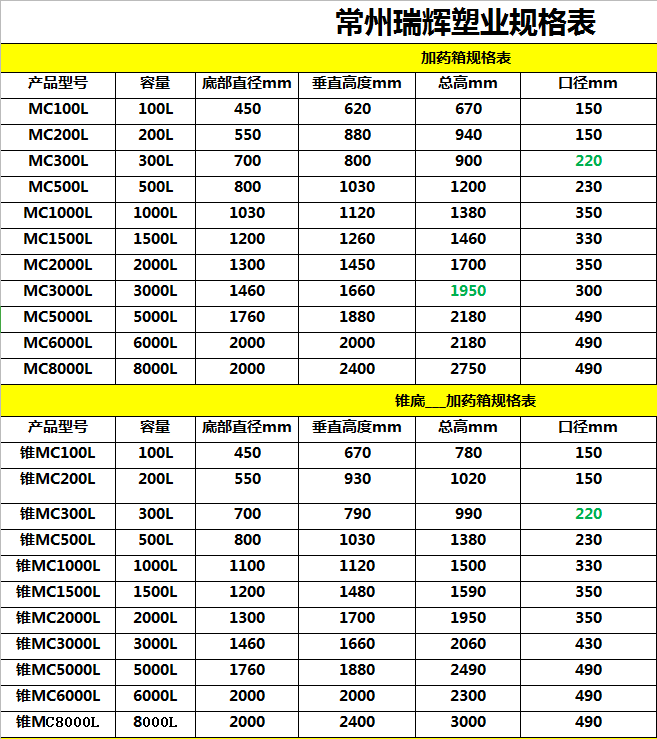 常州瑞辉塑业规格表

加药箱规格表

| 产品型号 | 容量 | 底部直径mm | 垂直高度mm | 总高mm | 口径mm |
|---|---|---|---|---|---|
| MC100L | 100L | 450 | 620 | 670 | 150 |
| MC200L | 200L | 550 | 880 | 940 | 150 |
| MC300L | 300L | 700 | 800 | 900 | 220 |
| MC500L | 500L | 800 | 1030 | 1200 | 230 |
| MC1000L | 1000L | 1030 | 1120 | 1380 | 350 |
| MC1500L | 1500L | 1200 | 1260 | 1460 | 330 |
| MC2000L | 2000L | 1300 | 1450 | 1700 | 350 |
| MC3000L | 3000L | 1460 | 1660 | 1950 | 300 |
| MC5000L | 5000L | 1760 | 1880 | 2180 | 490 |
| MC6000L | 6000L | 2000 | 2000 | 2180 | 490 |
| MC8000L | 8000L | 2000 | 2400 | 2750 | 490 |

锥底___加药箱规格表

| 产品型号 | 容量 | 底部直径mm | 垂直高度mm | 总高mm | 口径mm |
|---|---|---|---|---|---|
| 锥MC100L | 100L | 450 | 670 | 780 | 150 |
| 锥MC200L | 200L | 550 | 930 | 1020 | 150 |
| 锥MC300L | 300L | 700 | 790 | 990 | 220 |
| 锥MC500L | 500L | 800 | 1030 | 1380 | 230 |
| 锥MC1000L | 1000L | 1100 | 1120 | 1500 | 330 |
| 锥MC1500L | 1500L | 1200 | 1480 | 1590 | 350 |
| 锥MC2000L | 2000L | 1300 | 1700 | 1950 | 350 |
| 锥MC3000L | 3000L | 1460 | 1660 | 2060 | 430 |
| 锥MC5000L | 5000L | 1760 | 1880 | 2490 | 490 |
| 锥MC6000L | 6000L | 2000 | 2000 | 2300 | 490 |
| 锥MC8000L | 8000L | 2000 | 2400 | 3000 | 490 |